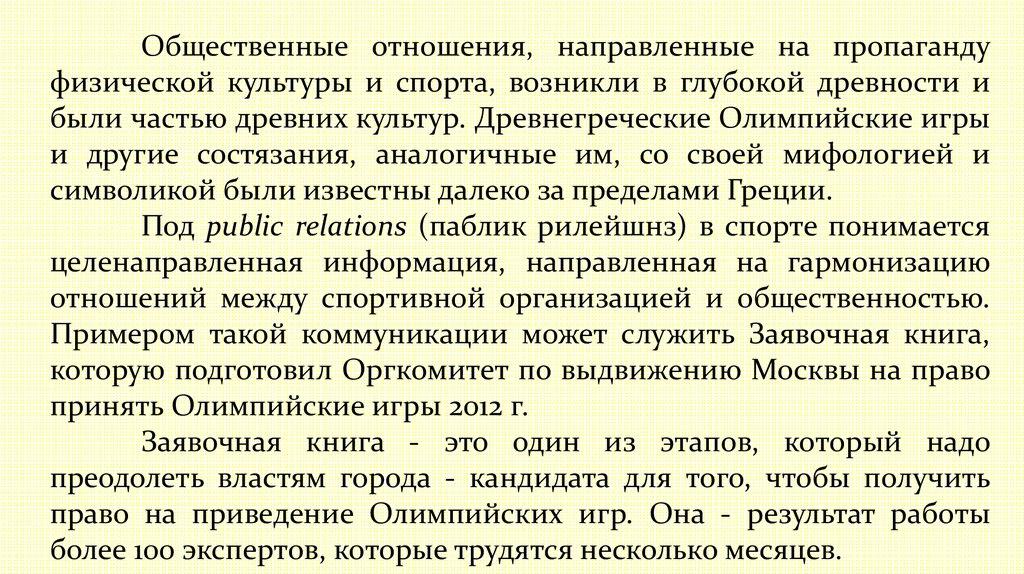 Общественные отношения, направленные на пропаганду физической культуры и спорта, возникли в глубокой древности и были частью древних культур. Древнегреческие Олимпийские игры и другие состязания, аналогичные им, со своей мифологией и символикой были известны далеко за пределами Греции.

Под public relations (паблик рилейшнз) в спорте понимается целенаправленная информация, направленная на гармонизацию отношений между спортивной организацией и общественностью. Примером такой коммуникации может служить Заявочная книга, которую подготовил Оргкомитет по выдвижению Москвы на право принять Олимпийские игры 2012 г.

Заявочная книга - это один из этапов, который надо преодолеть властям города - кандидата для того, чтобы получить право на приведение Олимпийских игр. Она - результат работы более 100 экспертов, которые трудятся несколько месяцев.